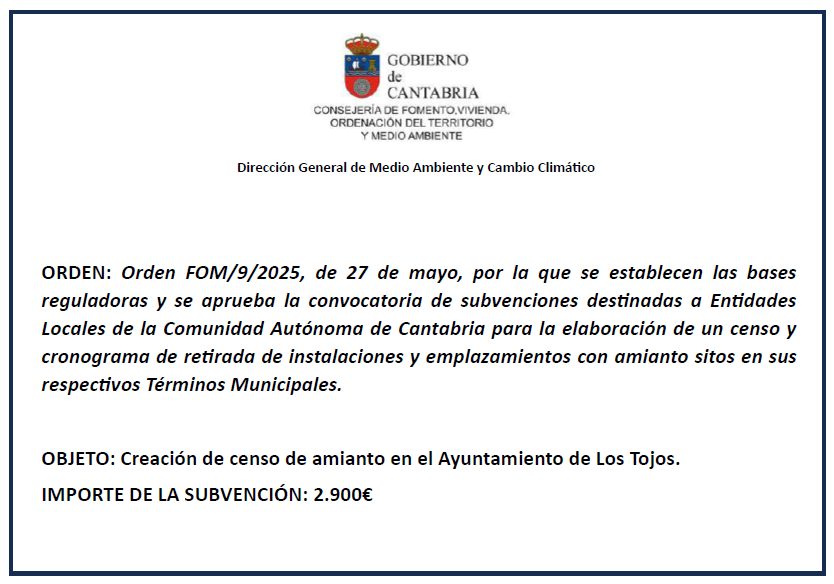 GOBIERNO
de
CANTABRIA
CONSEJERÍA DE FOMENTO,VIVIENDA,
ORDENACIÓN DEL TERRITORIO
Y MEDIO AMBIENTE

Dirección General de Medio Ambiente y Cambio Climático

ORDEN: Orden FOM/9/2025, de 27 de mayo, por la que se establecen las bases reguladoras y se aprueba la convocatoria de subvenciones destinadas a Entidades Locales de la Comunidad Autónoma de Cantabria para la elaboración de un censo y cronograma de retirada de instalaciones y emplazamientos con amianto sitos en sus respectivos Términos Municipales.

OBJETO: Creación de censo de amianto en el Ayuntamiento de Los Tojos.

IMPORTE DE LA SUBVENCIÓN: 2.900€